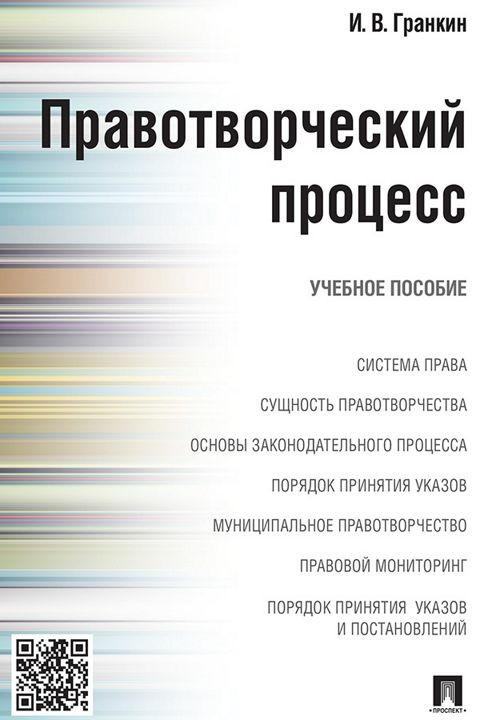 И. В. Гранкин

Правотворческий процесс

УЧЕБНОЕ ПОСОБИЕ

СИСТЕМА ПРАВА

СУЩНОСТЬ ПРАВОТВОРЧЕСТВА

ОСНОВЫ ЗАКОНОДАТЕЛЬНОГО ПРОЦЕССА

ПОРЯДОК ПРИНЯТИЯ УКАЗОВ

МУНИЦИПАЛЬНОЕ ПРАВОТВОРЧЕСТВО

ПРАВОВОЙ МОНИТОРИНГ

ПОРЯДОК ПРИНЯТИЯ УКАЗОВ И ПОСТАНОВЛЕНИЙ

ПРОСПЕКТ